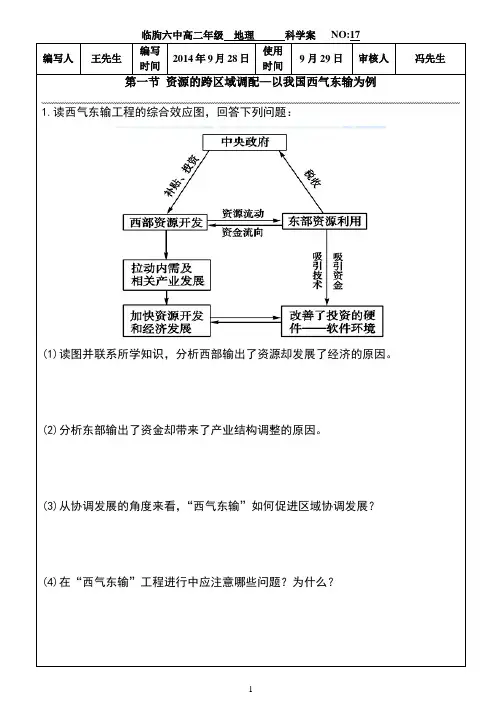 临朐六中高二年级 地理 科学案 NO:17

| 编写人 | 王先生 | 编写时间 | 2014 年 9 月 28 日 | 使用时间 | 9 月 29 日 | 审核人 | 冯先生 |
|---|---|---|---|---|---|---|---|

第一节 资源的跨区域调配—以我国西气东输为例

1. 读西气东输工程的综合效应图，回答下列问题：

中央政府

补贴、投资

税收

西部资源开发

资源流动

资金流向

东部资源利用

拉动内需及相关产业发展

吸引技术

吸引资金

加快资源开发和经济发展

改善了投资的硬件——软件环境

(1) 读图并联系所学知识，分析西部输出了资源却发展了经济的原因。

(2) 分析东部输出了资金却带来了产业结构调整的原因。

(3) 从协调发展的角度来看，“西气东输”如何促进区域协调发展？

(4) 在“西气东输”工程进行中应注意哪些问题？为什么？

1